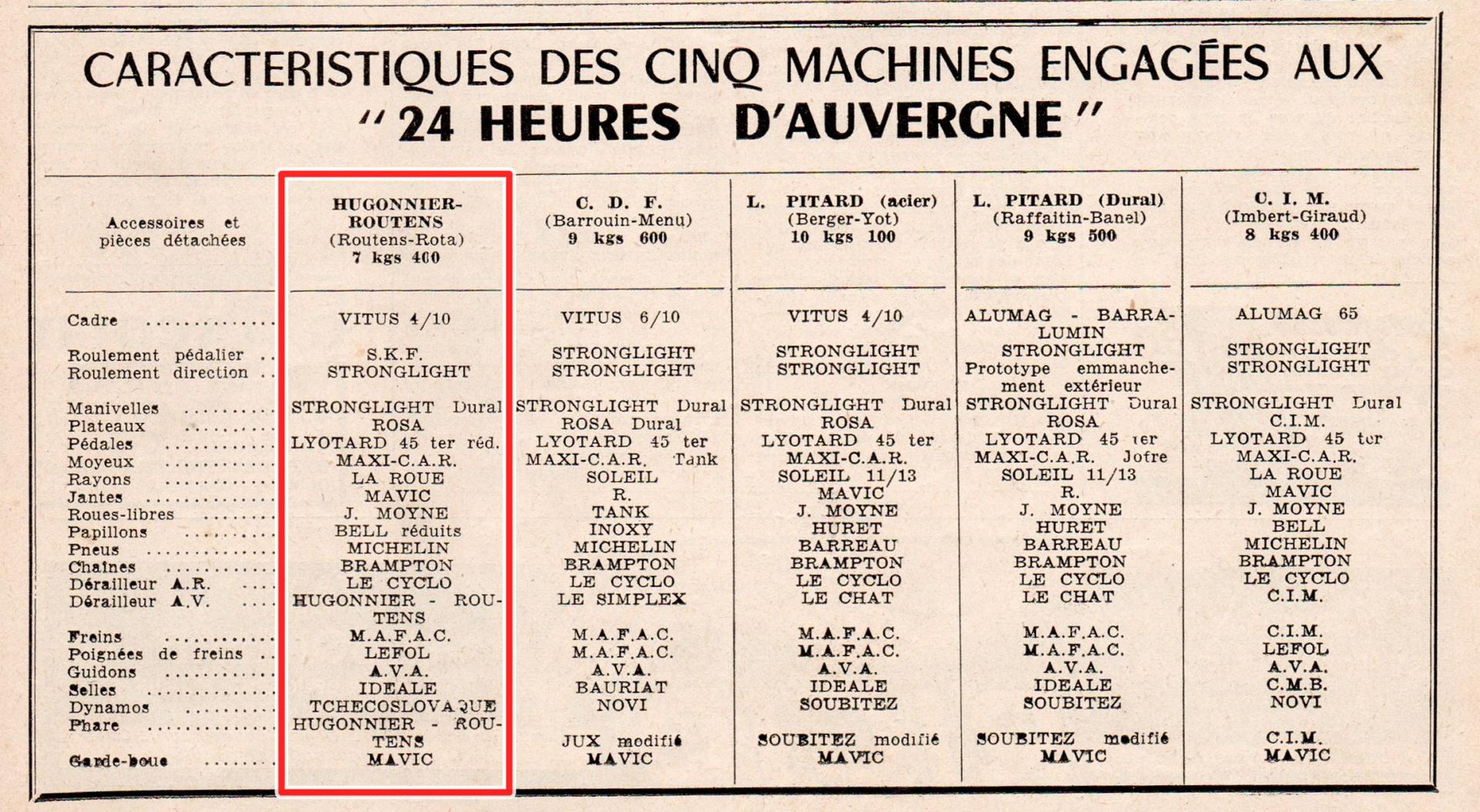 CARACTERISTIQUES DES CINQ MACHINES ENGAGÉES AUX
"24 HEURES D'AUVERGNE"

| Accessoires et pièces détachées | HUGONNIER-ROUTENS (Routens-Rota) 7 kgs 400 | C. D. F. (Barrouin-Menu) 9 kgs 600 | L. PITARD (acier) (Berger-Yot) 10 kgs 100 | L. PITARD (Dural) (Raffaitin-Banel) 9 kgs 500 | C. I. M. (Imbert-Giraud) 8 kgs 400 |
|---|---|---|---|---|---|
| Cadre | VITUS 4/10 | VITUS 6/10 | VITUS 4/10 | ALUMAG - BARRALUMIN | ALUMAG 65 |
| Roulement pédalier | S.K.F. | STRONGLIGHT | STRONGLIGHT | STRONGLIGHT | STRONGLIGHT |
| Roulement direction | STRONGLIGHT | STRONGLIGHT | STRONGLIGHT | Prototype emmanchement extérieur | STRONGLIGHT |
| Manivelles | STRONGLIGHT Dural | STRONGLIGHT Dural | STRONGLIGHT Dural | STRONGLIGHT Dural | STRONGLIGHT Dural |
| Plateaux | ROSA | ROSA Dural | ROSA | ROSA | C.I.M. |
| Pédales | LYOTARD 45 ter réd. | LYOTARD 45 ter | LYOTARD 45 ter | LYOTARD 45 ter | LYOTARD 45 ter |
| Moyeux | MAXI-C.A.R. | MAXI-C.A.R. Tank | MAXI-C.A.R. | MAXI-C.A.R. Jofre | MAXI-C.A.R. |
| Rayons | LA ROUE | SOLEIL | SOLEIL 11/13 | SOLEIL 11/13 | LA ROUE |
| Jantes | MAVIC | R. | MAVIC | R. | MAVIC |
| Roues-libres | J. MOYNE | TANK | J. MOYNE | J. MOYNE | J. MOYNE |
| Papillons | BELL réduits | INOXY | HURET | HURET | BELL |
| Pneus | MICHELIN | MICHELIN | BARREAU | BARREAU | MICHELIN |
| Chaînes | BRAMPTON | BRAMPTON | BRAMPTON | BRAMPTON | BRAMPTON |
| Dérailleur A.R. | LE CYCLO | LE CYCLO | LE CYCLO | LE CYCLO | LE CYCLO |
| Dérailleur A.V. | HUGONNIER - ROUTENS | LE SIMPLEX | LE CHAT | LE CHAT | C.I.M. |
| Freins | M.A.F.A.C. | M.A.F.A.C. | M.A.F.A.C. | M.A.F.A.C. | C.I.M. |
| Poignées de freins | LEFOL | M.A.F.A.C. | M.A.F.A.C. | M.A.F.A.C. | LEFOL |
| Guidons | A.V.A. | A.V.A. | A.V.A. | A.V.A. | A.V.A. |
| Selles | IDEALE | BAURIAT | IDEALE | IDEALE | C.M.B. |
| Dynamos | TCHECOSLOVAQUE | NOVI | SOUBITEZ | SOUBITEZ | NOVI |
| Phare | HUGONNIER - ROUTENS | JUX modifié | SOUBITEZ modifié | SOUBITEZ modifié | C.I.M. |
| Garde-boue | MAVIC | MAVIC | MAVIC | MAVIC | MAVIC |